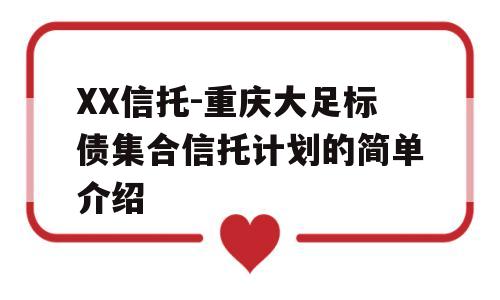 XX信托-重庆大足标债集合信托计划的简单介绍